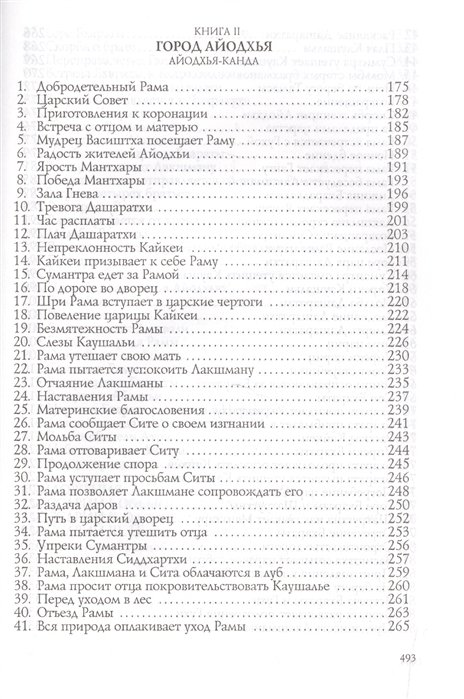 КНИГА II
ГОРОД АЙОДХЬЯ
АЙОДХЬЯ-КАНДА

1. Добродетельный Рама ........ 175
2. Царский Совет ........ 178
3. Приготовления к коронации ........ 182
4. Встреча с отцом и матерью ........ 185
5. Мудрец Васиштха посещает Раму ........ 187
6. Радость жителей Айодхьи ........ 189
7. Ярость Мантхары ........ 191
8. Победа Мантхары ........ 193
9. Зала Гнева ........ 196
10. Тревога Дашаратхи ........ 199
11. Час расплаты ........ 201
12. Плач Дашаратхи ........ 203
13. Непреклонность Кайкеи ........ 210
14. Кайкеи призывает к себе Раму ........ 211
15. Сумантра едет за Рамой ........ 214
16. По дороге во дворец ........ 218
17. Шри Рама вступает в царские чертоги ........ 220
18. Повеление царицы Кайкеи ........ 222
19. Безмятежность Рамы ........ 224
20. Слезы Каушальи ........ 226
21. Рама утешает свою мать ........ 230
22. Рама пытается успокоить Лакшману ........ 233
23. Отчаяние Лакшманы ........ 235
24. Наставления Рамы ........ 237
25. Материнские благословения ........ 239
26. Рама сообщает Сите о своем изгнании ........ 241
27. Мольба Ситы ........ 243
28. Рама отговаривает Ситу ........ 244
29. Продолжение спора ........ 245
30. Рама уступает просьбам Ситы ........ 246
31. Рама позволяет Лакшмане сопровождать его ........ 248
32. Раздача даров ........ 250
33. Путь в царский дворец ........ 252
34. Рама пытается утешить отца ........ 253
35. Упреки Сумантры ........ 255
36. Наставления Сиддхартхи ........ 257
37. Рама, Лакшмана и Сита облачаются в луб ........ 259
38. Рама просит отца покровительствовать Каушалье ........ 260
39. Перед уходом в лес ........ 261
40. Отъезд Рамы ........ 263
41. Вся природа оплакивает уход Рамы ........ 265

493